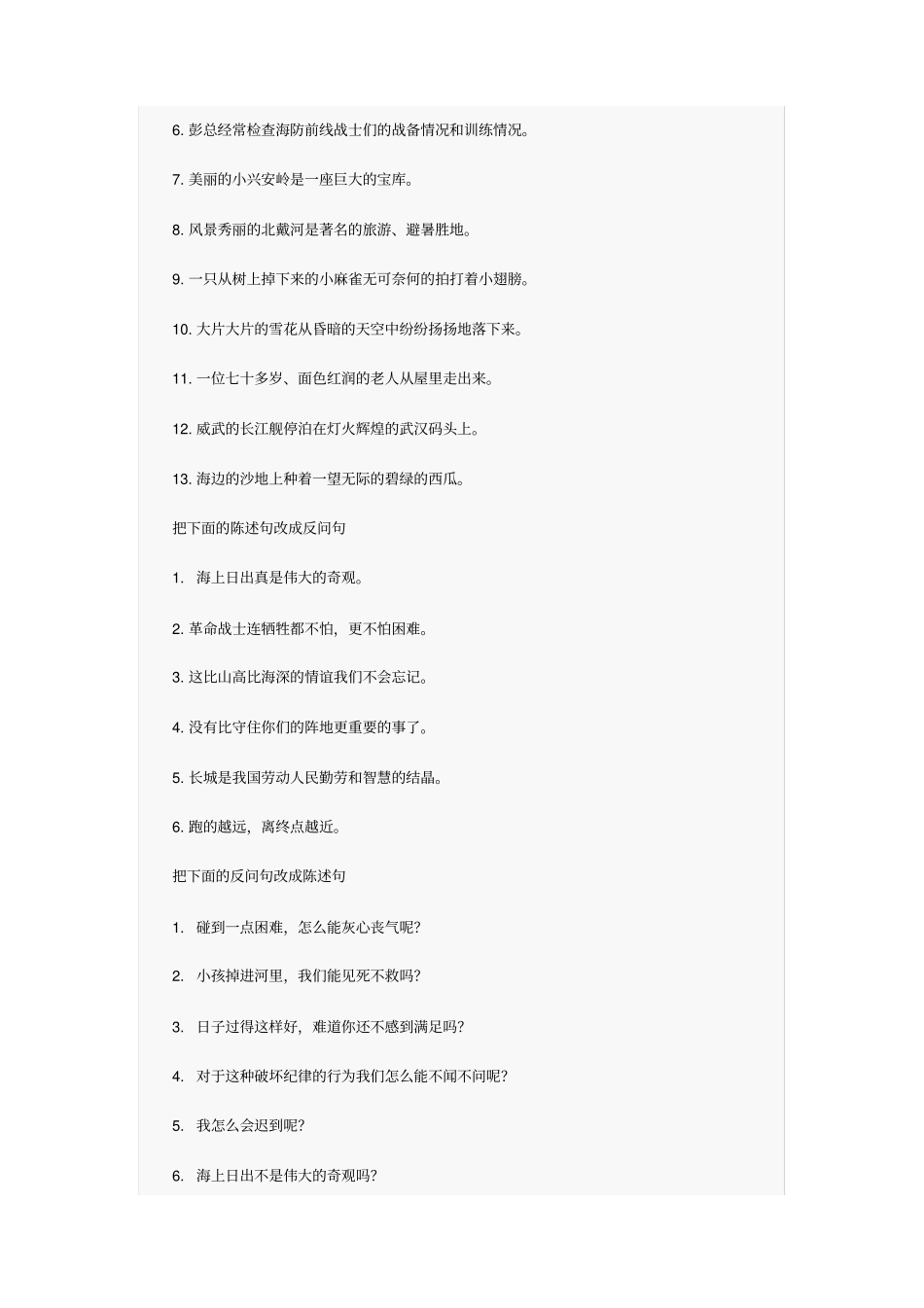 6. 彭总经常检查海防前线战士们的战备情况和训练情况。

7. 美丽的小兴安岭是一座巨大的宝库。

8. 风景秀丽的北戴河是著名的旅游、避暑胜地。

9. 一只从树上掉下来的小麻雀无可奈何的拍打着小翅膀。

10. 大片大片的雪花从昏暗的天空中纷纷扬扬地落下来。

11. 一位七十多岁、面色红润的老人从屋里走出来。

12. 威武的长江舰停泊在灯火辉煌的武汉码头上。

13. 海边的沙地上种着一望无际的碧绿的西瓜。

把下面的陈述句改成反问句

1. 海上日出真是伟大的奇观。

2. 革命战士连牺牲都不怕，更不怕困难。

3. 这比山高比海深的情谊我们不会忘记。

4. 没有比守住你们的阵地更重要的事了。

5. 长城是我国劳动人民勤劳和智慧的结晶。

6. 跑的越远，离终点越近。

把下面的反问句改成陈述句

1. 碰到一点困难，怎么能灰心丧气呢？

2. 小孩掉进河里，我们能见死不救吗？

3. 日子过得这样好，难道你还不感到满足吗？

4. 对于这种破坏纪律的行为我们怎么能不闻不问呢？

5. 我怎么会迟到呢？

6. 海上日出不是伟大的奇观吗？